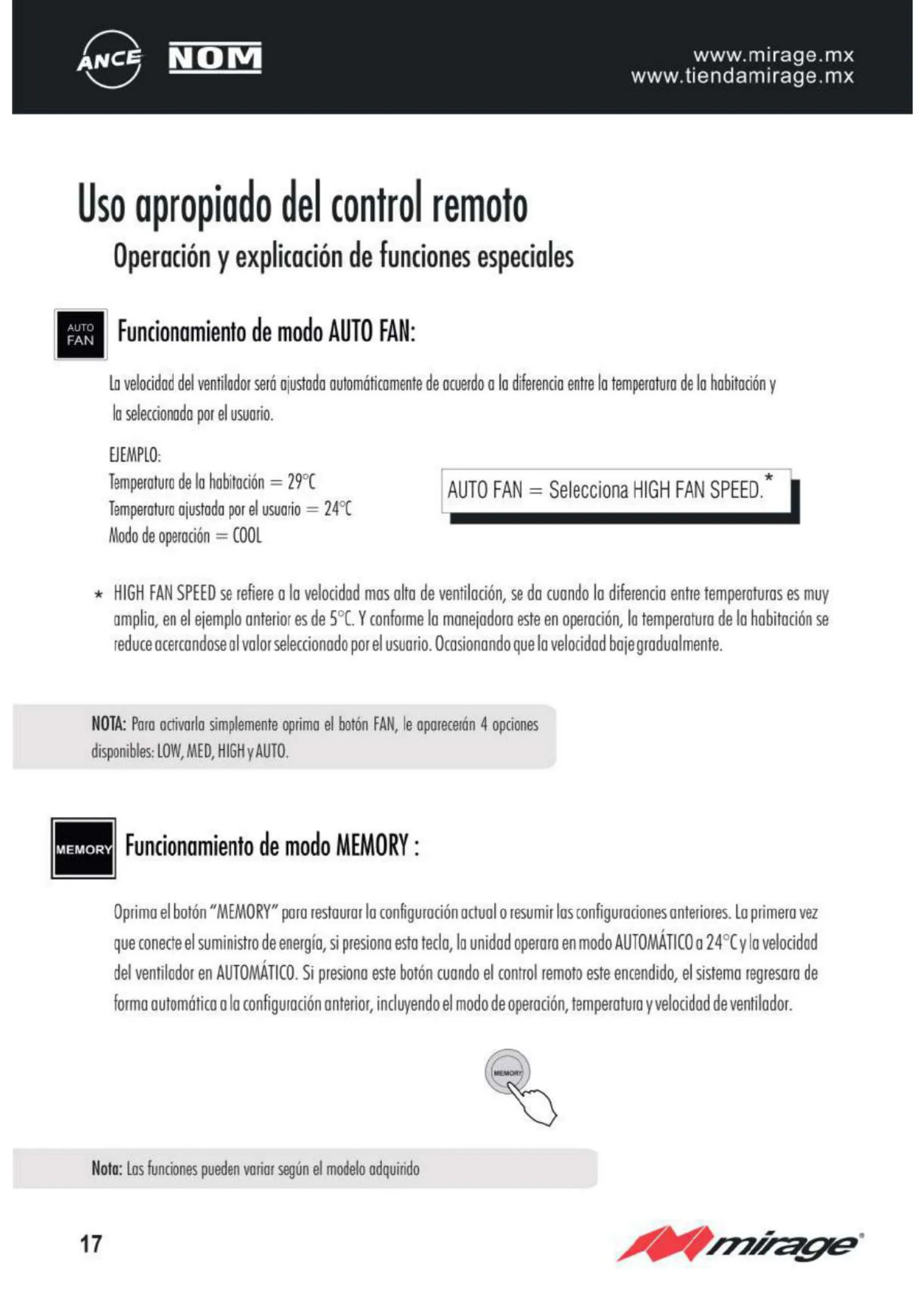 ANCE NOM

www.mirage.mx
www.tiendamirage.mx

Uso apropiado del control remoto

Operación y explicación de funciones especiales

AUTO FAN

Funcionamiento de modo AUTO FAN:

La velocidad del ventilador será ajustada automáticamente de acuerdo a la diferencia entre la temperatura de la habitación y la seleccionada por el usuario.

EJEMPLO:
Temperatura de la habitación = 29°C
Temperatura ajustada por el usuario = 24°C
Modo de operación = COOL

AUTO FAN = Selecciona HIGH FAN SPEED.*

* HIGH FAN SPEED se refiere a la velocidad mas alta de ventilación, se da cuando la diferencia entre temperaturas es muy amplia, en el ejemplo anterior es de 5°C. Y conforme la manejadora este en operación, la temperatura de la habitación se reduce acercandose al valor seleccionado por el usuario. Ocasionando que la velocidad baje gradualmente.

NOTA: Para activarla simplemente oprima el botón FAN, le aparecerán 4 opciones disponibles: LOW, MED, HIGH y AUTO.

MEMORY

Funcionamiento de modo MEMORY :

Oprima el botón "MEMORY" para restaurar la configuración actual o resumir las configuraciones anteriores. La primera vez que conecte el suministro de energía, si presiona esta tecla, la unidad operara en modo AUTOMÁTICO a 24°C y la velocidad del ventilador en AUTOMÁTICO. Si presiona este botón cuando el control remoto este encendido, el sistema regresara de forma automática a la configuración anterior, incluyendo el modo de operación, temperatura y velocidad de ventilador.

MEMORY

Nota: Las funciones pueden variar según el modelo adquirido

17

mirage